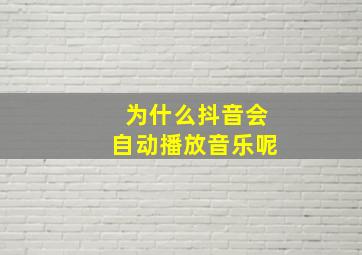 为什么抖音会
自动播放音乐呢